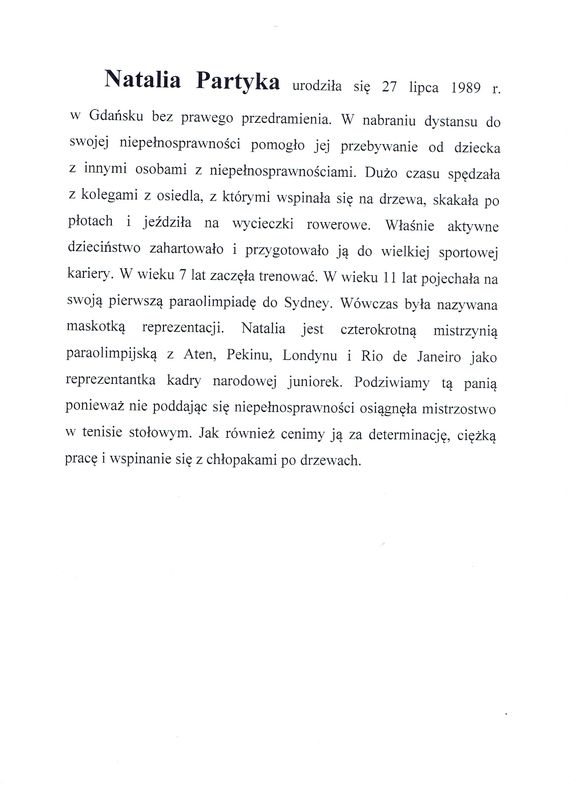 Natalia Partyka urodziła się 27 lipca 1989 r. w Gdańsku bez prawego przedramienia. W nabraniu dystansu do swojej niepełnosprawności pomogło jej przebywanie od dziecka z innymi osobami z niepełnosprawnościami. Dużo czasu spędzała z kolegami z osiedla, z którymi wspinała się na drzewa, skakała po płotach i jeździła na wycieczki rowerowe. Właśnie aktywne dzieciństwo zahartowało i przygotowało ją do wielkiej sportowej kariery. W wieku 7 lat zaczęła trenować. W wieku 11 lat pojechała na swoją pierwszą paraolimpiadę do Sydney. Wówczas była nazywana maskotką reprezentacji. Natalia jest czterokrotną mistrzynią paraolimpijską z Aten, Pekinu, Londynu i Rio de Janeiro jako reprezentantka kadry narodowej juniorek. Podziwiamy tą panią ponieważ nie poddając się niepełnosprawności osiągnęła mistrzostwo w tenisie stołowym. Jak również cenimy ją za determinację, ciężką pracę i wspinanie się z chłopakami po drzewach.